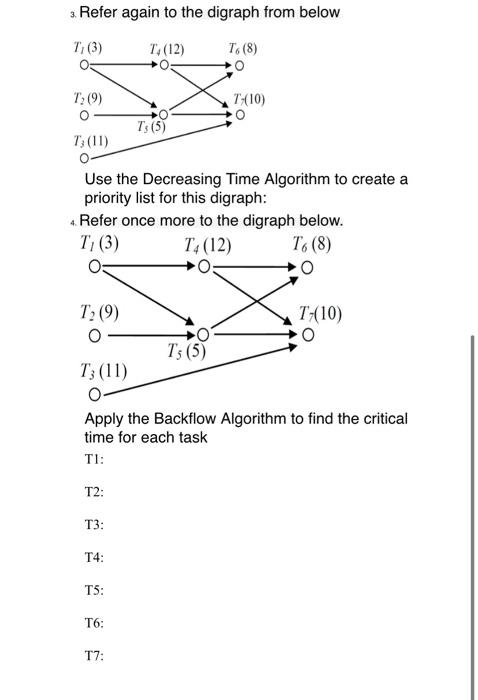 3. Refer again to the digraph from below

$T_1$ (3) $T_4$ (12) $T_6$ (8)

$T_2$ (9) $T_7$(10)

$T_5$ (5)

$T_3$ (11)

Use the Decreasing Time Algorithm to create a priority list for this digraph:

4. Refer once more to the digraph below.

$T_1$ (3) $T_4$ (12) $T_6$ (8)

$T_2$ (9) $T_7$(10)

$T_5$ (5)

$T_3$ (11)

Apply the Backflow Algorithm to find the critical time for each task

T1:

T2:

T3:

T4:

T5:

T6:

T7: